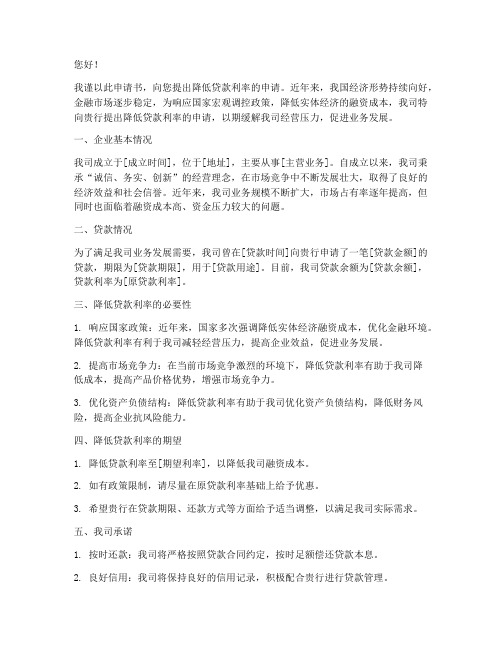 您好！

我谨以此申请书，向您提出降低贷款利率的申请。近年来，我国经济形势持续向好，金融市场逐步稳定，为响应国家宏观调控政策，降低实体经济的融资成本，我司特向贵行提出降低贷款利率的申请，以期缓解我司经营压力，促进业务发展。

一、企业基本情况

我司成立于[成立时间]，位于[地址]，主要从事[主营业务]。自成立以来，我司秉承“诚信、务实、创新”的经营理念，在市场竞争中不断发展壮大，取得了良好的经济效益和社会信誉。近年来，我司业务规模不断扩大，市场占有率逐年提高，但同时也面临着融资成本高、资金压力较大的问题。

二、贷款情况

为了满足我司业务发展需要，我司曾在[贷款时间]向贵行申请了一笔[贷款金额]的贷款，期限为[贷款期限]，用于[贷款用途]。目前，我司贷款余额为[贷款余额]，贷款利率为[原贷款利率]。

三、降低贷款利率的必要性

1. 响应国家政策：近年来，国家多次强调降低实体经济融资成本，优化金融环境。降低贷款利率有利于我司减轻经营压力，提高企业效益，促进业务发展。

2. 提高市场竞争力：在当前市场竞争激烈的环境下，降低贷款利率有助于我司降低成本，提高产品价格优势，增强市场竞争力。

3. 优化资产负债结构：降低贷款利率有助于我司优化资产负债结构，降低财务风险，提高企业抗风险能力。

四、降低贷款利率的期望

1. 降低贷款利率至[期望利率]，以降低我司融资成本。

2. 如有政策限制，请尽量在原贷款利率基础上给予优惠。

3. 希望贵行在贷款期限、还款方式等方面给予适当调整，以满足我司实际需求。

五、我司承诺

1. 按时还款：我司将严格按照贷款合同约定，按时足额偿还贷款本息。

2. 良好信用：我司将保持良好的信用记录，积极配合贵行进行贷款管理。